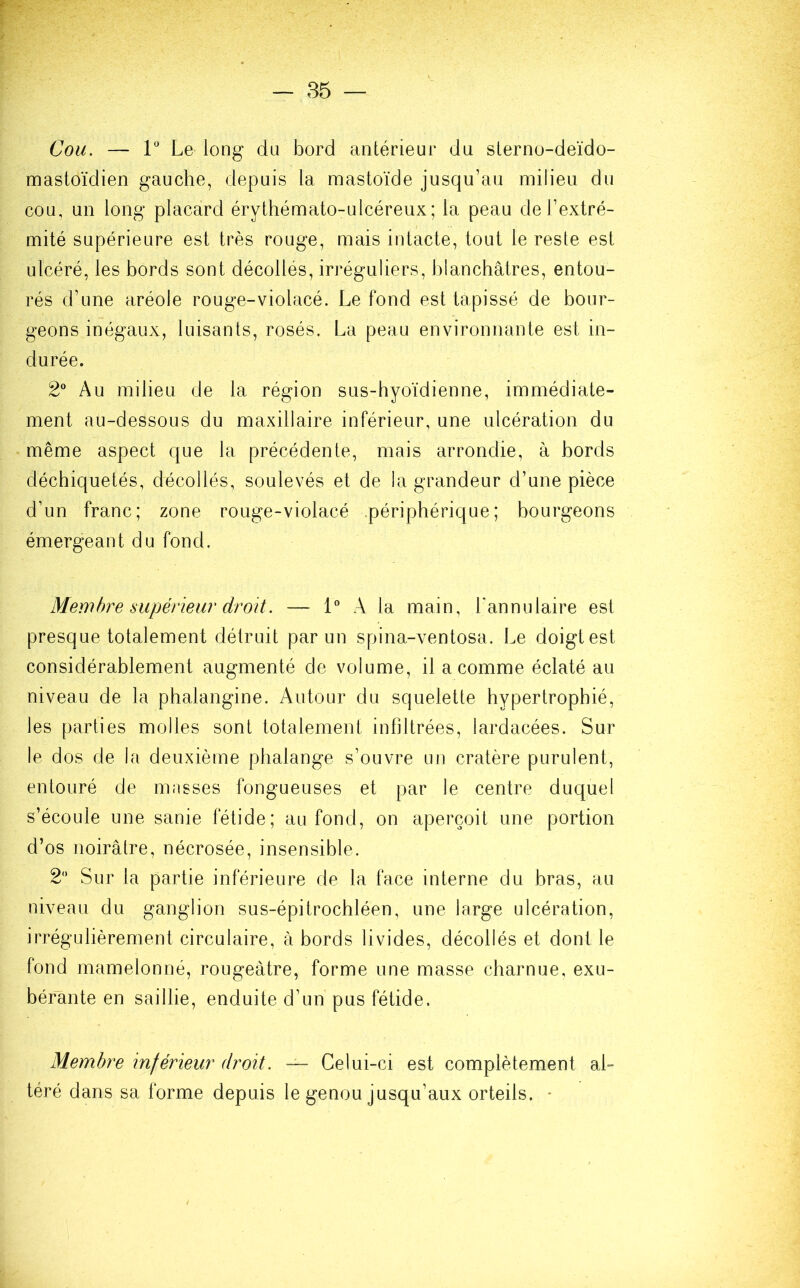 — 35 —

Cou. — 1° Le long du bord antérieur du sterno-deïdo-mastoïdien gauche, depuis la mastoïde jusqu'au milieu du cou, un long placard érythémato-ulcéreux; la peau de l'extrémité supérieure est très rouge, mais intacte, tout le reste est ulcéré, les bords sont décollés, irréguliers, blanchâtres, entourés d'une aréole rouge-violacé. Le fond est tapissé de bourgeons inégaux, luisants, rosés. La peau environnante est indurée.

2° Au milieu de la région sus-hyoïdienne, immédiatement au-dessous du maxillaire inférieur, une ulcération du même aspect que la précédente, mais arrondie, à bords déchiquetés, décollés, soulevés et de la grandeur d'une pièce d'un franc; zone rouge-violacé périphérique; bourgeons émergeant du fond.

Membre supérieur droit. — 1° A la main, l'annulaire est presque totalement détruit par un spina-ventosa. Le doigt est considérablement augmenté de volume, il a comme éclaté au niveau de la phalangine. Autour du squelette hypertrophié, les parties molles sont totalement infiltrées, lardacées. Sur le dos de la deuxième phalange s'ouvre un cratère purulent, entouré de masses fongueuses et par le centre duquel s'écoule une sanie fétide; au fond, on aperçoit une portion d'os noirâtre, nécrosée, insensible.

2° Sur la partie inférieure de la face interne du bras, au niveau du ganglion sus-épitrochléen, une large ulcération, irrégulièrement circulaire, à bords livides, décollés et dont le fond mamelonné, rougeâtre, forme une masse charnue, exubérante en saillie, enduite d'un pus fétide.

Membre inférieur droit. — Celui-ci est complètement altéré dans sa forme depuis le genou jusqu'aux orteils.